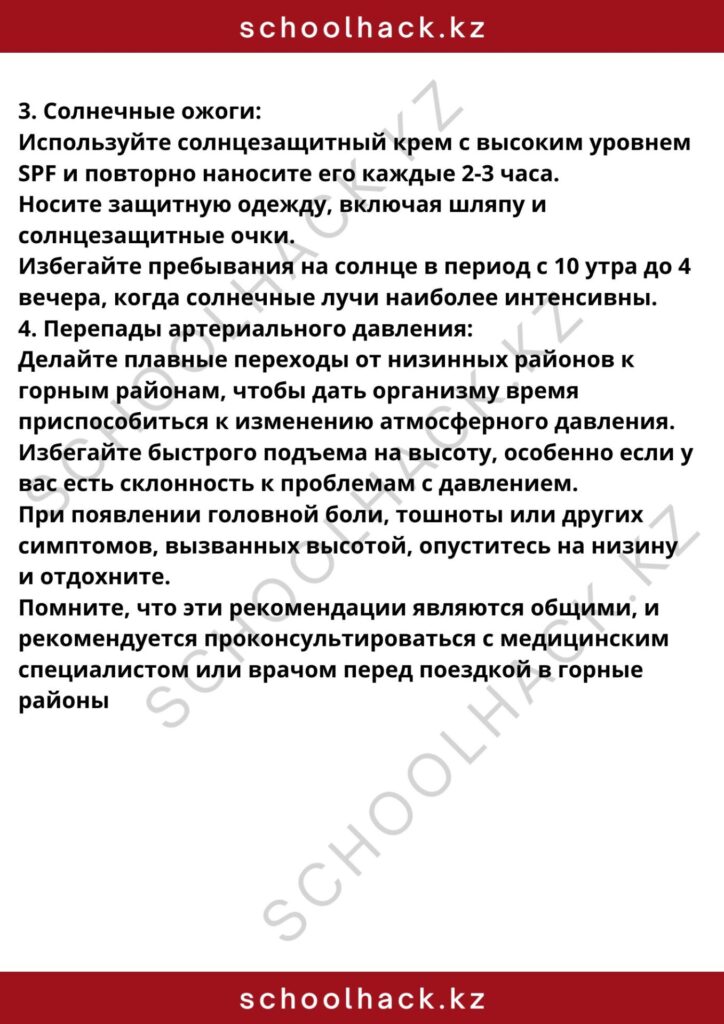 schoolhack.kz

3. Солнечные ожоги:
Используйте солнцезащитный крем с высоким уровнем SPF и повторно наносите его каждые 2-3 часа.
Носите защитную одежду, включая шляпу и солнцезащитные очки.
Избегайте пребывания на солнце в период с 10 утра до 4 вечера, когда солнечные лучи наиболее интенсивны.
4. Перепады артериального давления:
Делайте плавные переходы от низинных районов к горным районам, чтобы дать организму время приспособиться к изменению атмосферного давления.
Избегайте быстрого подъема на высоту, особенно если у вас есть склонность к проблемам с давлением.
При появлении головной боли, тошноты или других симптомов, вызванных высотой, опуститесь на низину и отдохните.
Помните, что эти рекомендации являются общими, и рекомендуется проконсультироваться с медицинским специалистом или врачом перед поездкой в горные районы

schoolhack.kz

SCHOOLHACK.KZ